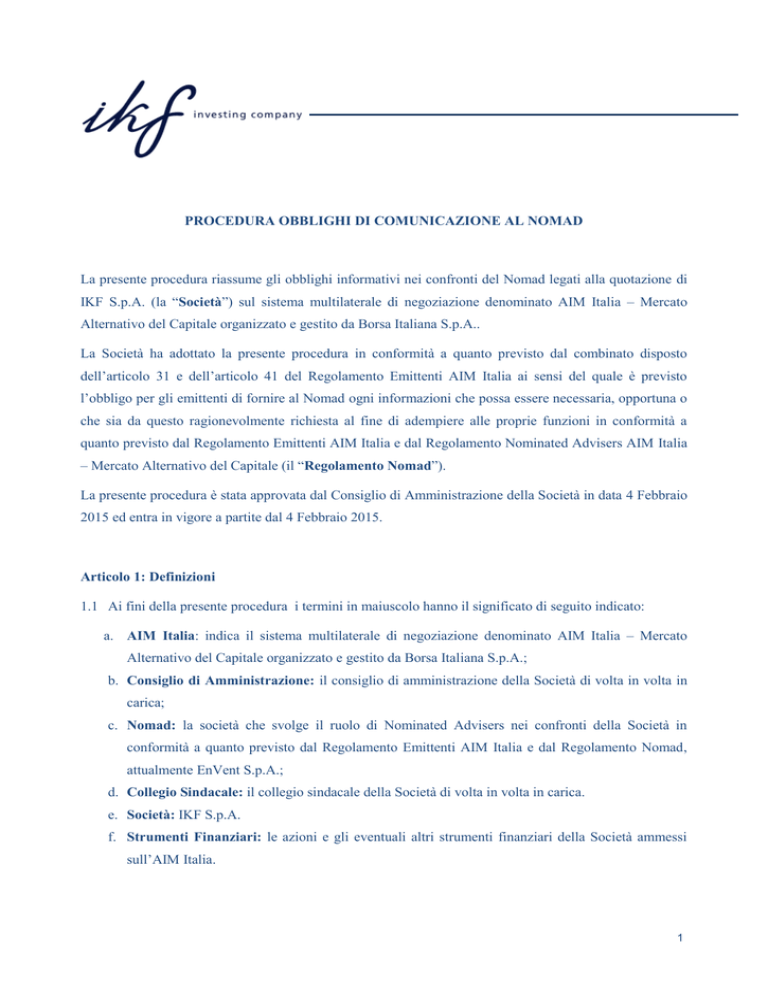 ikf investing company

PROCEDURA OBBLIGHI DI COMUNICAZIONE AL NOMAD

La presente procedura riassume gli obblighi informativi nei confronti del Nomad legati alla quotazione di IKF S.p.A. (la "Società") sul sistema multilaterale di negoziazione denominato AIM Italia – Mercato Alternativo del Capitale organizzato e gestito da Borsa Italiana S.p.A..

La Società ha adottato la presente procedura in conformità a quanto previsto dal combinato disposto dell'articolo 31 e dell'articolo 41 del Regolamento Emittenti AIM Italia ai sensi del quale è previsto l'obbligo per gli emittenti di fornire al Nomad ogni informazioni che possa essere necessaria, opportuna o che sia da questo ragionevolmente richiesta al fine di adempiere alle proprie funzioni in conformità a quanto previsto dal Regolamento Emittenti AIM Italia e dal Regolamento Nominated Advisers AIM Italia – Mercato Alternativo del Capitale (il "Regolamento Nomad").

La presente procedura è stata approvata dal Consiglio di Amministrazione della Società in data 4 Febbraio 2015 ed entra in vigore a partite dal 4 Febbraio 2015.

Articolo 1: Definizioni

1.1 Ai fini della presente procedura i termini in maiuscolo hanno il significato di seguito indicato:

a. AIM Italia: indica il sistema multilaterale di negoziazione denominato AIM Italia – Mercato Alternativo del Capitale organizzato e gestito da Borsa Italiana S.p.A.;

b. Consiglio di Amministrazione: il consiglio di amministrazione della Società di volta in volta in carica;

c. Nomad: la società che svolge il ruolo di Nominated Advisers nei confronti della Società in conformità a quanto previsto dal Regolamento Emittenti AIM Italia e dal Regolamento Nomad, attualmente EnVent S.p.A.;

d. Collegio Sindacale: il collegio sindacale della Società di volta in volta in carica.

e. Società: IKF S.p.A.

f. Strumenti Finanziari: le azioni e gli eventuali altri strumenti finanziari della Società ammessi sull'AIM Italia.

1